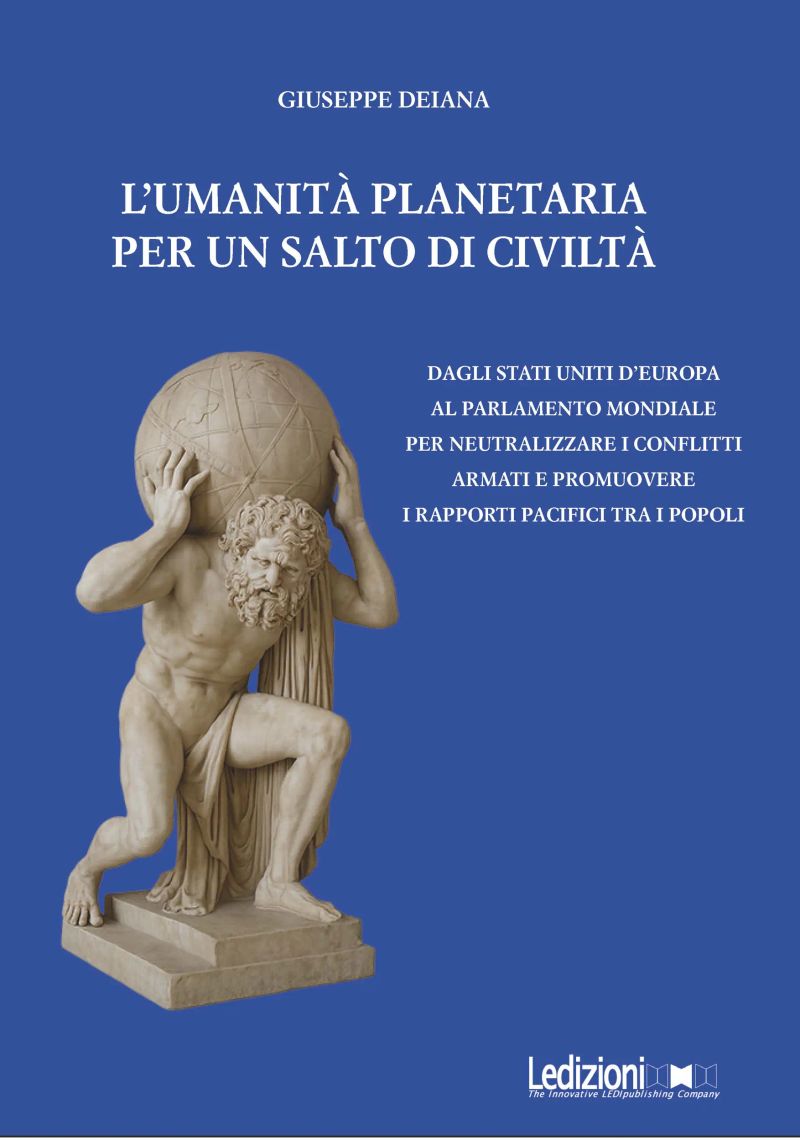 GIUSEPPE DEIANA

L'UMANITÀ PLANETARIA
PER UN SALTO DI CIVILTÀ

DAGLI STATI UNITI D'EUROPA
AL PARLAMENTO MONDIALE
PER NEUTRALIZZARE I CONFLITTI
ARMATI E PROMUOVERE
I RAPPORTI PACIFICI TRA I POPOLI

Ledizioni
The Innovative LEDIpublishing Company